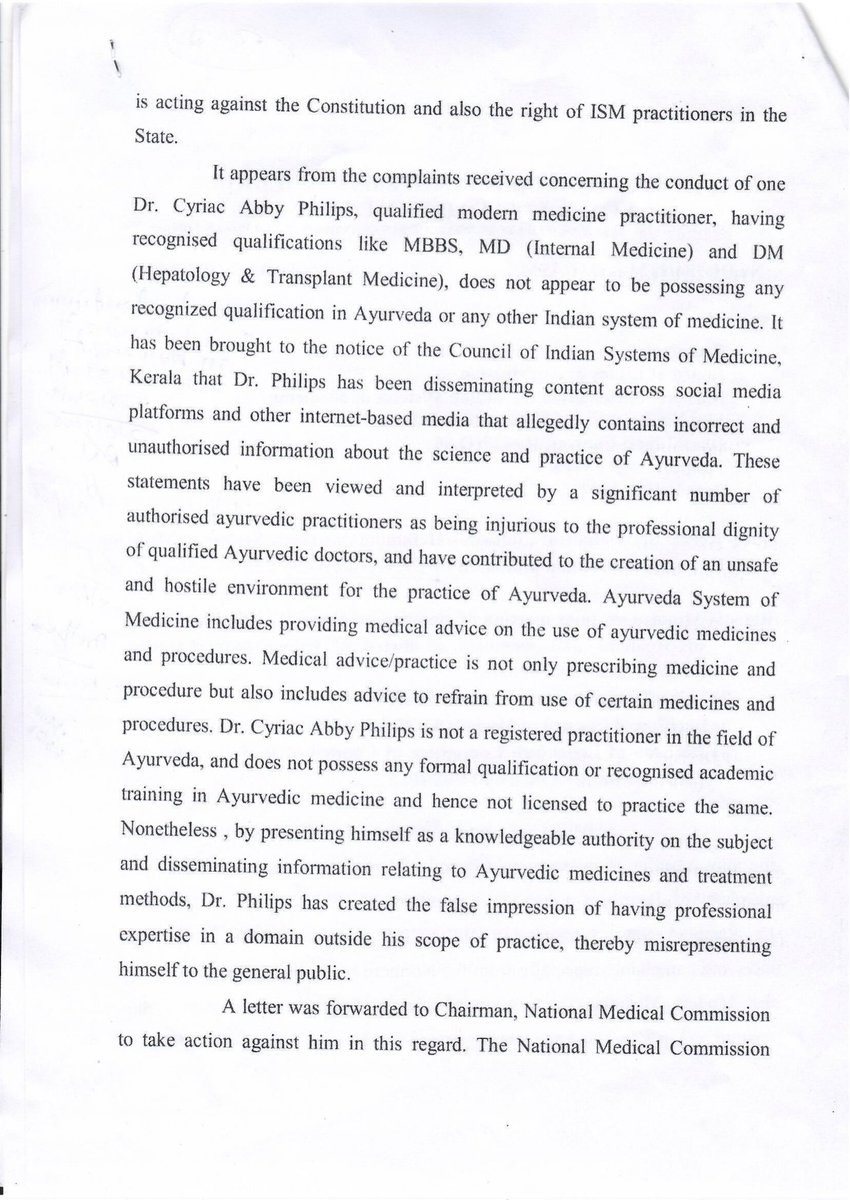 is acting against the Constitution and also the right of ISM practitioners in the State.

It appears from the complaints received concerning the conduct of one Dr. Cyriac Abby Philips, qualified modern medicine practitioner, having recognised qualifications like MBBS, MD (Internal Medicine) and DM (Hepatology & Transplant Medicine), does not appear to be possessing any recognized qualification in Ayurveda or any other Indian system of medicine. It has been brought to the notice of the Council of Indian Systems of Medicine, Kerala that Dr. Philips has been disseminating content across social media platforms and other internet-based media that allegedly contains incorrect and unauthorised information about the science and practice of Ayurveda. These statements have been viewed and interpreted by a significant number of authorised ayurvedic practitioners as being injurious to the professional dignity of qualified Ayurvedic doctors, and have contributed to the creation of an unsafe and hostile environment for the practice of Ayurveda. Ayurveda System of Medicine includes providing medical advice on the use of ayurvedic medicines and procedures. Medical advice/practice is not only prescribing medicine and procedure but also includes advice to refrain from use of certain medicines and procedures. Dr. Cyriac Abby Philips is not a registered practitioner in the field of Ayurveda, and does not possess any formal qualification or recognised academic training in Ayurvedic medicine and hence not licensed to practice the same. Nonetheless , by presenting himself as a knowledgeable authority on the subject and disseminating information relating to Ayurvedic medicines and treatment methods, Dr. Philips has created the false impression of having professional expertise in a domain outside his scope of practice, thereby misrepresenting himself to the general public.

A letter was forwarded to Chairman, National Medical Commission to take action against him in this regard. The National Medical Commission